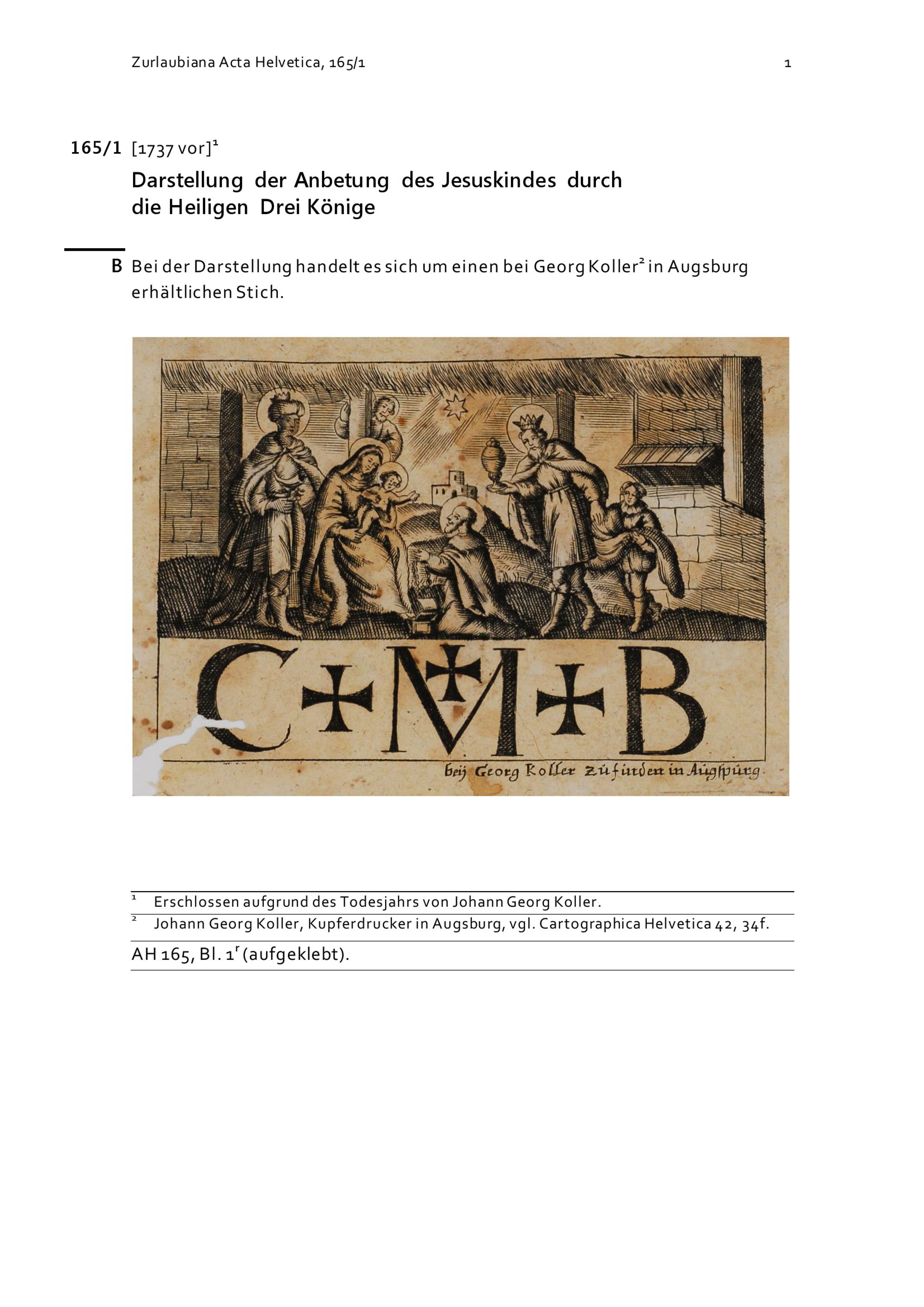 Zurlaubiana Acta Helvetica, 165/1

1

165/1 [1737 vor]$^1$

Darstellung der Anbetung des Jesuskindes durch die Heiligen Drei Könige

B Bei der Darstellung handelt es sich um einen bei Georg Koller$^2$ in Augsburg erhältlichen Stich.

C + M + B

beij Georg Koller zúfinden in Aúgspúrg.

$^1$ Erschlossen aufgrund des Todesjahrs von Johann Georg Koller.

$^2$ Johann Georg Koller, Kupferdrucker in Augsburg, vgl. Cartographica Helvetica 42, 34f.

AH 165, Bl. 1$^r$ (aufgeklebt).